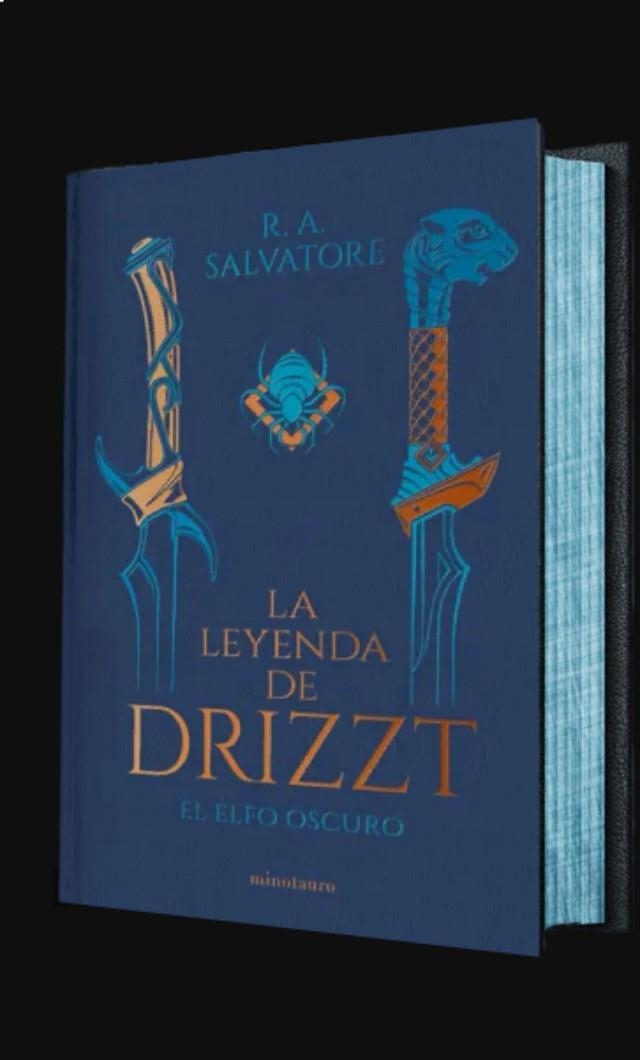 R. A. SALVATORE

LA LEYENDA DE DRIZZT

EL ELFO OSCURO

minotauro